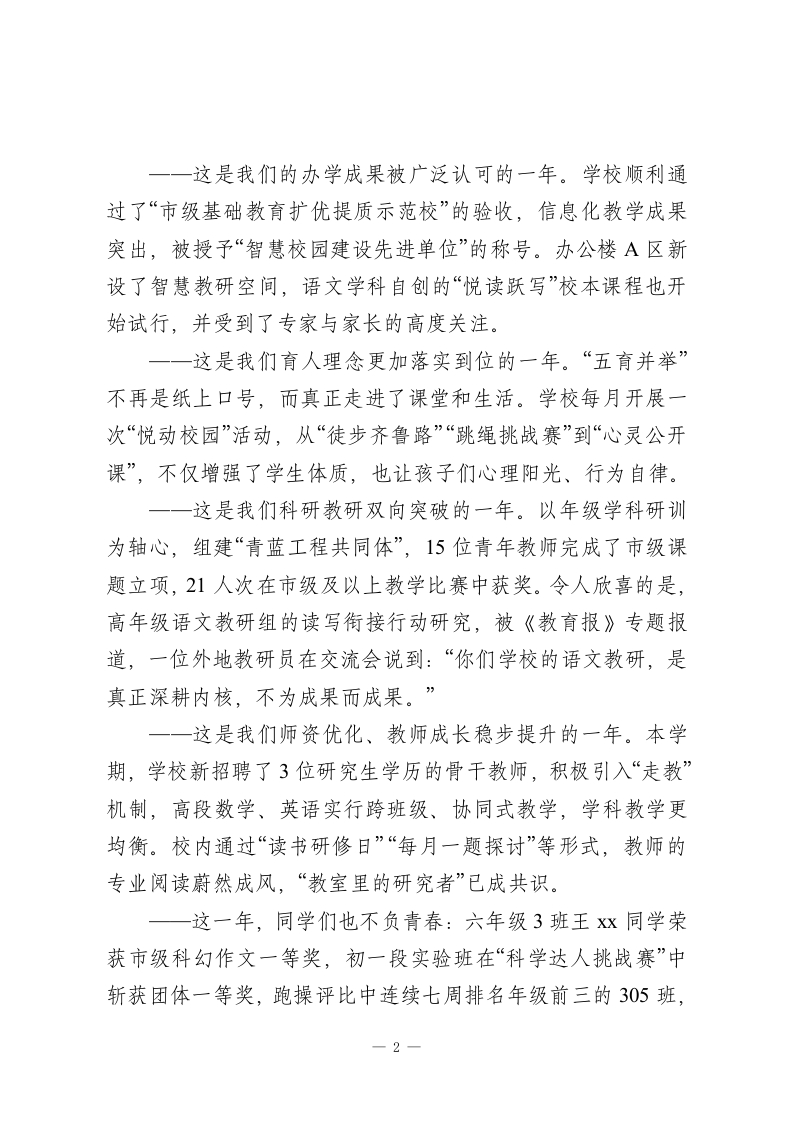 ——这是我们的办学成果被广泛认可的一年。学校顺利通过了“市级基础教育扩优提质示范校”的验收，信息化教学成果突出，被授予“智慧校园建设先进单位”的称号。办公楼 A 区新设了智慧教研空间，语文学科自创的“悦读跃写”校本课程也开始试行，并受到了专家与家长的高度关注。

——这是我们育人理念更加落实到位的一年。“五育并举”不再是纸上口号，而真正走进了课堂和生活。学校每月开展一次“悦动校园”活动，从“徒步齐鲁路”“跳绳挑战赛”到“心灵公开课”，不仅增强了学生体质，也让孩子们心理阳光、行为自律。

——这是我们科研教研双向突破的一年。以年级学科研训为轴心，组建“青蓝工程共同体”，15 位青年教师完成了市级课题立项，21 人次在市级及以上教学比赛中获奖。令人欣喜的是，高年级语文教研组的读写衔接行动研究，被《教育报》专题报道，一位外地教研员在交流会说到：“你们学校的语文教研，是真正深耕内核，不为成果而成果。”

——这是我们师资优化、教师成长稳步提升的一年。本学期，学校新招聘了 3 位研究生学历的骨干教师，积极引入“走教”机制，高段数学、英语实行跨班级、协同式教学，学科教学更均衡。校内通过“读书研修日”“每月一题探讨”等形式，教师的专业阅读蔚然成风，“教室里的研究者”已成共识。

——这一年，同学们也不负青春：六年级 3 班王 xx 同学荣获市级科幻作文一等奖，初一段实验班在“科学达人挑战赛”中斩获团体一等奖，跑操评比中连续七周排名年级前三的 305 班，

— 2 —